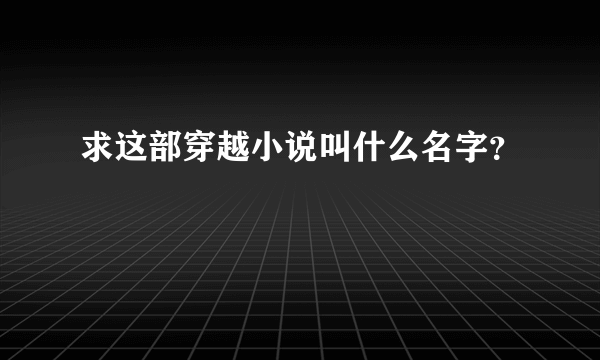 求这部穿越小说叫什么名字?